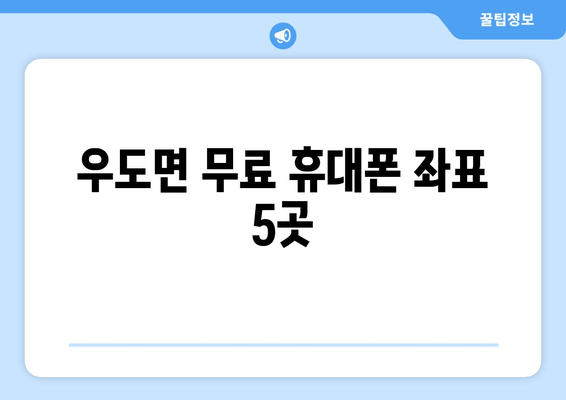 꿀팁정보

우도면 무료 휴대폰 좌표 5곳